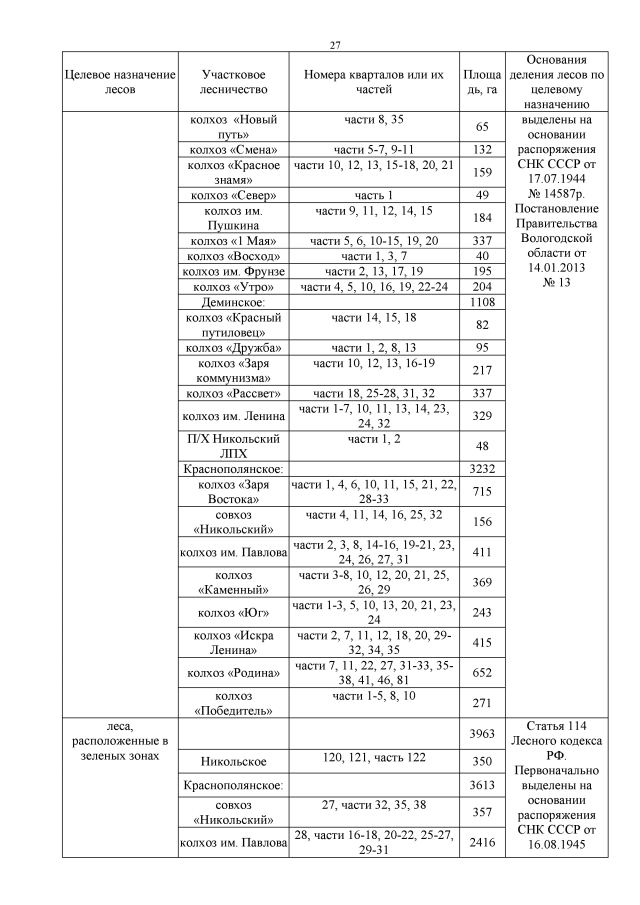 27

| Целевое назначение лесов | Участковое лесничество | Номера кварталов или их частей | Площадь, га | Основания деления лесов по целевому назначению |
|---|---|---|---|---|
| | колхоз «Новый путь» | части 8, 35 | 65 | выделены на основании распоряжения СНК СССР от 17.07.1944 № 14587р. Постановление Правительства Вологодской области от 14.01.2013 № 13 |
| | колхоз «Смена» | части 5-7, 9-11 | 132 | |
| | колхоз «Красное знамя» | части 10, 12, 13, 15-18, 20, 21 | 159 | |
| | колхоз «Север» | часть 1 | 49 | |
| | колхоз им. Пушкина | части 9, 11, 12, 14, 15 | 184 | |
| | колхоз «1 Мая» | части 5, 6, 10-15, 19, 20 | 337 | |
| | колхоз «Восход» | части 1, 3, 7 | 40 | |
| | колхоз им. Фрунзе | части 2, 13, 17, 19 | 195 | |
| | колхоз «Утро» | части 4, 5, 10, 16, 19, 22-24 | 204 | |
| | Деминское: | | 1108 | |
| | колхоз «Красный путиловец» | части 14, 15, 18 | 82 | |
| | колхоз «Дружба» | части 1, 2, 8, 13 | 95 | |
| | колхоз «Заря коммунизма» | части 10, 12, 13, 16-19 | 217 | |
| | колхоз «Рассвет» | части 18, 25-28, 31, 32 | 337 | |
| | колхоз им. Ленина | части 1-7, 10, 11, 13, 14, 23, 24, 32 | 329 | |
| | П/Х Никольский ЛПХ | части 1, 2 | 48 | |
| | Краснополянское: | | 3232 | |
| | колхоз «Заря Востока» | части 1, 4, 6, 10, 11, 15, 21, 22, 28-33 | 715 | |
| | совхоз «Никольский» | части 4, 11, 14, 16, 25, 32 | 156 | |
| | колхоз им. Павлова | части 2, 3, 8, 14-16, 19-21, 23, 24, 26, 27, 31 | 411 | |
| | колхоз «Каменный» | части 3-8, 10, 12, 20, 21, 25, 26, 29 | 369 | |
| | колхоз «Юг» | части 1-3, 5, 10, 13, 20, 21, 23, 24 | 243 | |
| | колхоз «Искра Ленина» | части 2, 7, 11, 12, 18, 20, 29-32, 34, 35 | 415 | |
| | колхоз «Родина» | части 7, 11, 22, 27, 31-33, 35-38, 41, 46, 81 | 652 | |
| | колхоз «Победитель» | части 1-5, 8, 10 | 271 | |
| леса, расположенные в зеленых зонах | | | 3963 | Статья 114 Лесного кодекса РФ. Первоначально выделены на основании распоряжения СНК СССР от 16.08.1945 |
| | Никольское | 120, 121, часть 122 | 350 | |
| | Краснополянское: | | 3613 | |
| | совхоз «Никольский» | 27, части 32, 35, 38 | 357 | |
| | колхоз им. Павлова | 28, части 16-18, 20-22, 25-27, 29-31 | 2416 | |